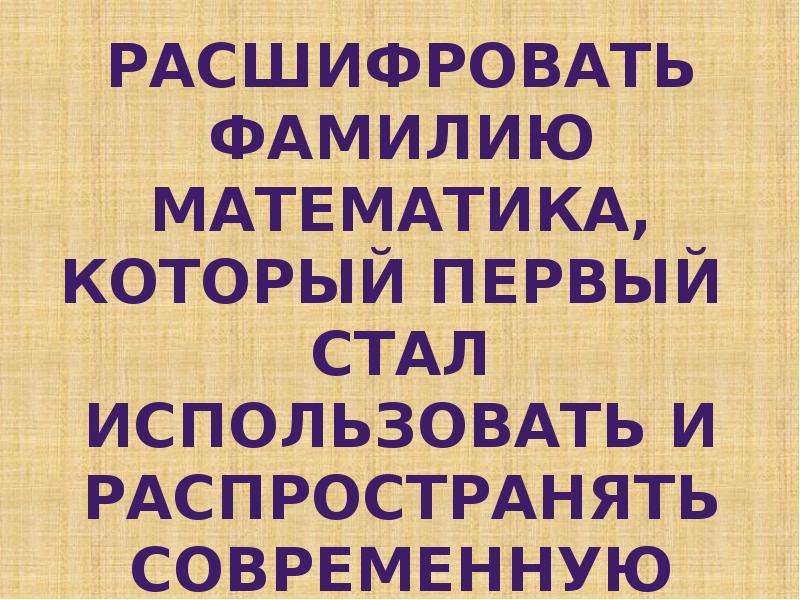 РАСШИФРОВАТЬ ФАМИЛИЮ МАТЕМАТИКА, КОТОРЫЙ ПЕРВЫЙ СТАЛ ИСПОЛЬЗОВАТЬ И РАСПРОСТРАНЯТЬ СОВРЕМЕННУЮ